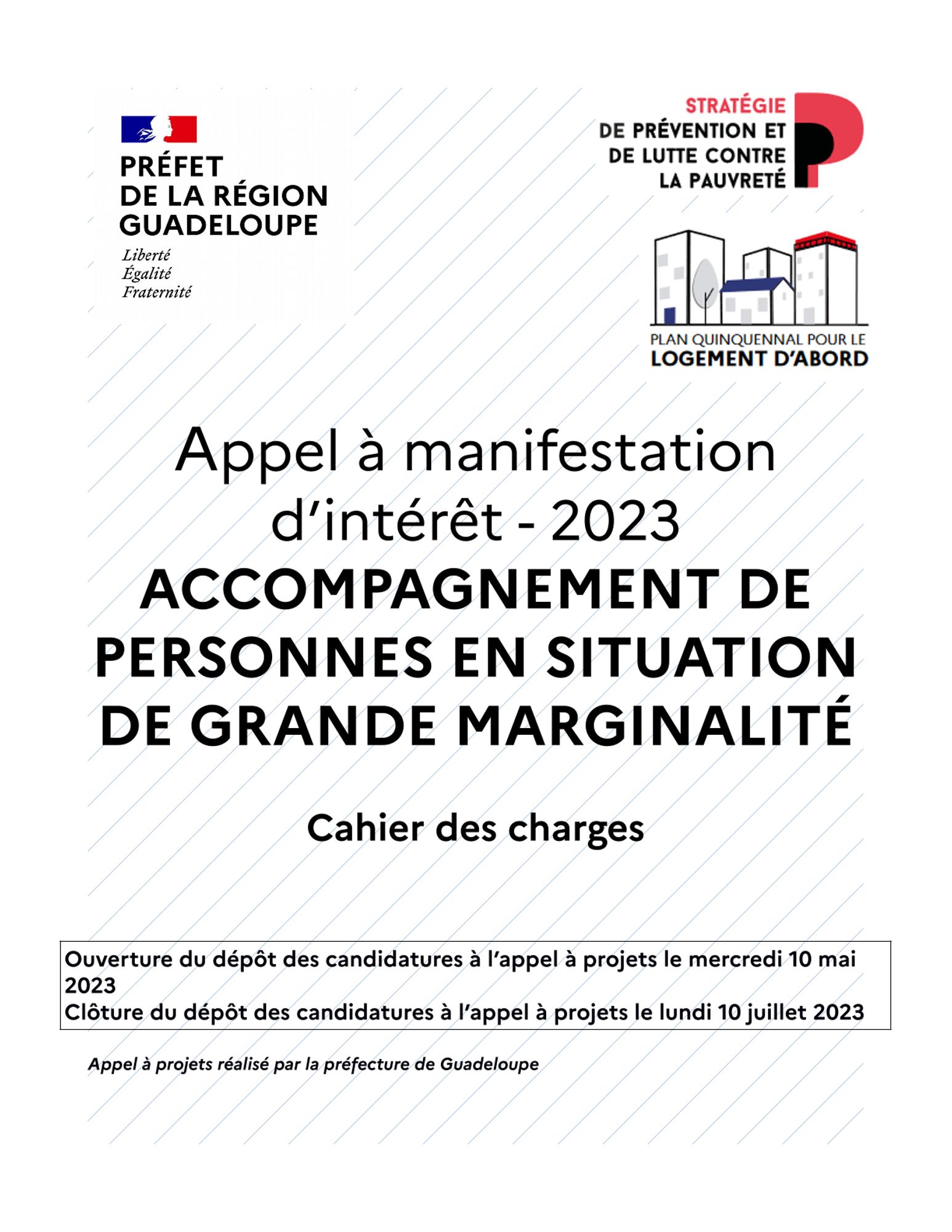 PRÉFET
DE LA RÉGION
GUADELOUPE
Liberté
Égalité
Fraternité

STRATÉGIE
DE PRÉVENTION ET
DE LUTTE CONTRE
LA PAUVRETÉ

PLAN QUINQUENNAL POUR LE
LOGEMENT D'ABORD

Appel à manifestation d'intérêt - 2023
ACCOMPAGNEMENT DE PERSONNES EN SITUATION DE GRANDE MARGINALITÉ

Cahier des charges

Ouverture du dépôt des candidatures à l'appel à projets le mercredi 10 mai 2023
Clôture du dépôt des candidatures à l'appel à projets le lundi 10 juillet 2023

Appel à projets réalisé par la préfecture de Guadeloupe